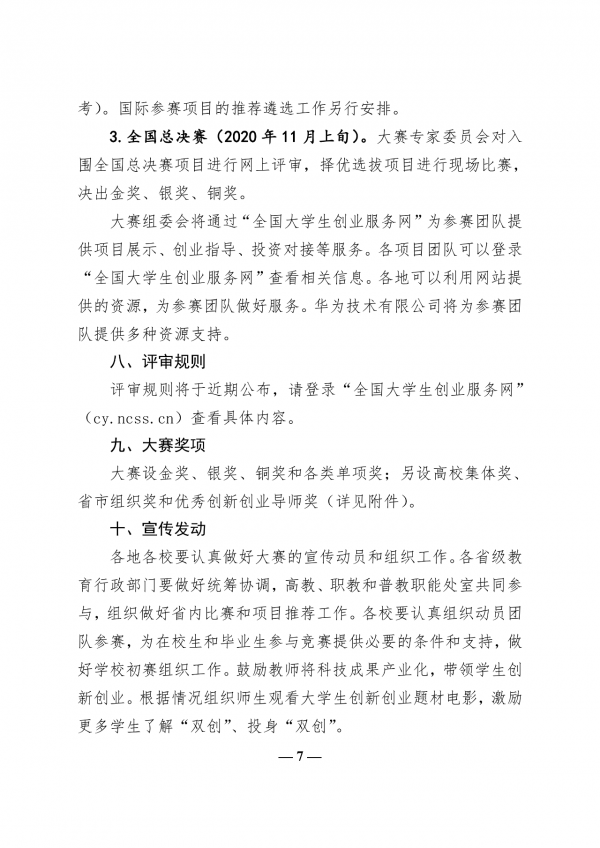 考）。国际参赛项目的推荐遴选工作另行安排。

3. 全国总决赛（2020 年 11 月上旬）。大赛专家委员会对入围全国总决赛项目进行网上评审，择优选拔项目进行现场比赛，决出金奖、银奖、铜奖。

大赛组委会将通过“全国大学生创业服务网”为参赛团队提供项目展示、创业指导、投资对接等服务。各项目团队可以登录“全国大学生创业服务网”查看相关信息。各地可以利用网站提供的资源，为参赛团队做好服务。华为技术有限公司将为参赛团队提供多种资源支持。

八、评审规则

评审规则将于近期公布，请登录“全国大学生创业服务网”（cy.ncss.cn）查看具体内容。

九、大赛奖项

大赛设金奖、银奖、铜奖和各类单项奖；另设高校集体奖、省市组织奖和优秀创新创业导师奖（详见附件）。

十、宣传发动

各地各校要认真做好大赛的宣传动员和组织工作。各省级教育行政部门要做好统筹协调，高教、职教和普教职能处室共同参与，组织做好省内比赛和项目推荐工作。各校要认真组织动员团队参赛，为在校生和毕业生参与竞赛提供必要的条件和支持，做好学校初赛组织工作。鼓励教师将科技成果产业化，带领学生创新创业。根据情况组织师生观看大学生创新创业题材电影，激励更多学生了解“双创”、投身“双创”。

— 7 —